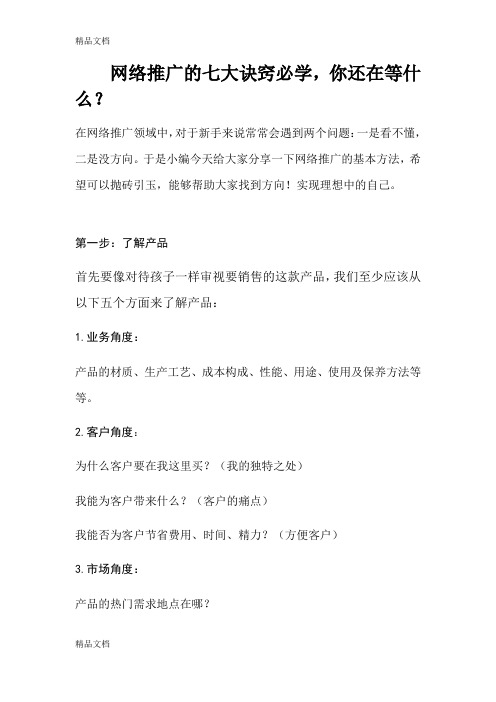 精品文档

网络推广的七大诀窍必学，你还在等什么？

在网络推广领域中，对于新手来说常常会遇到两个问题：一是看不懂，二是没方向。于是小编今天给大家分享一下网络推广的基本方法，希望可以抛砖引玉，能够帮助大家找到方向！实现理想中的自己。

第一步：了解产品

首先要像对待孩子一样审视要销售的这款产品，我们至少应该从以下五个方面来了解产品：

1.业务角度：

产品的材质、生产工艺、成本构成、性能、用途、使用及保养方法等等。

2.客户角度：

为什么客户要在我这里买？（我的独特之处）

我能为客户带来什么？（客户的痛点）

我能否为客户节省费用、时间、精力？（方便客户）

3.市场角度：

产品的热门需求地点在哪？

精品文档